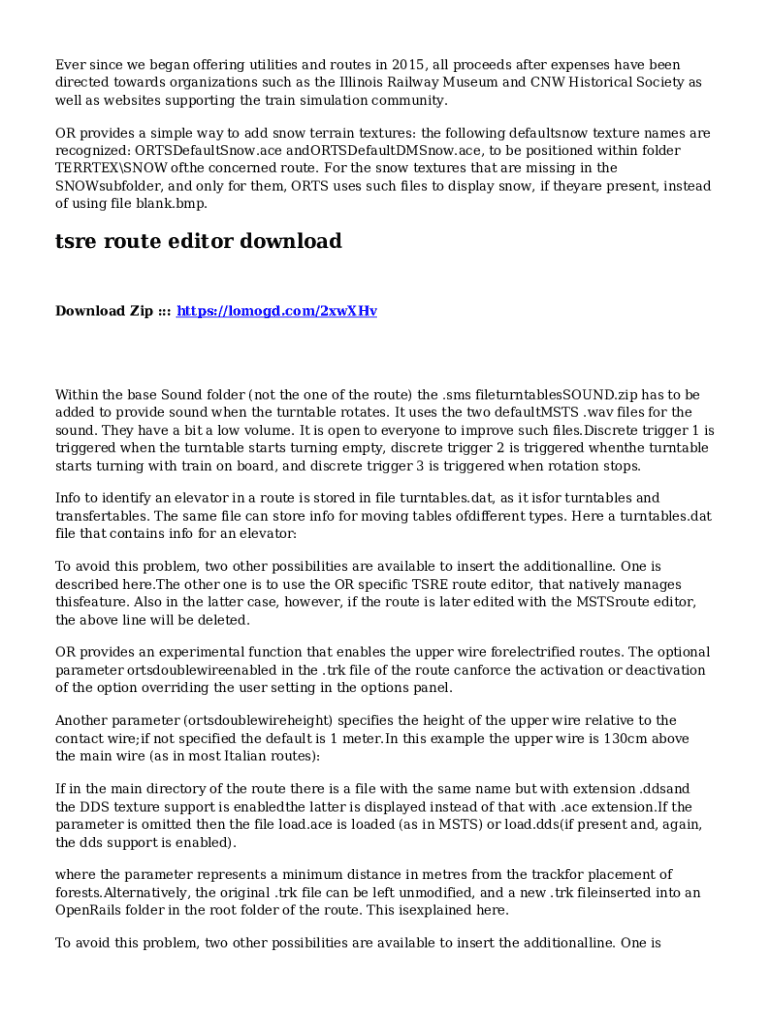 Ever since we began offering utilities and routes in 2015, all proceeds after expenses have been directed towards organizations such as the Illinois Railway Museum and CNW Historical Society as well as websites supporting the train simulation community.

OR provides a simple way to add snow terrain textures: the following defaultsnow texture names are recognized: ORTSDefaultSnow.ace andORTSDefaultDMSnow.ace, to be positioned within folder TERRTEX\SNOW ofthe concerned route. For the snow textures that are missing in the SNOWsubfolder, and only for them, ORTS uses such files to display snow, if theyare present, instead of using file blank.bmp.

tsre route editor download

Download Zip ::: https://lomogd.com/2xwXHv

Within the base Sound folder (not the one of the route) the .sms fileturntablesSOUND.zip has to be added to provide sound when the turntable rotates. It uses the two defaultMSTS .wav files for the sound. They have a bit a low volume. It is open to everyone to improve such files.Discrete trigger 1 is triggered when the turntable starts turning empty, discrete trigger 2 is triggered whenthe turntable starts turning with train on board, and discrete trigger 3 is triggered when rotation stops.

Info to identify an elevator in a route is stored in file turntables.dat, as it isfor turntables and transfertables. The same file can store info for moving tables ofdifferent types. Here a turntables.dat file that contains info for an elevator:

To avoid this problem, two other possibilities are available to insert the additionalline. One is described here.The other one is to use the OR specific TSRE route editor, that natively manages thisfeature. Also in the latter case, however, if the route is later edited with the MSTSroute editor, the above line will be deleted.

OR provides an experimental function that enables the upper wire forelectrified routes. The optional parameter ortsdoublewireenabled in the .trk file of the route canforce the activation or deactivation of the option overriding the user setting in the options panel.

Another parameter (ortsdoublewireheight) specifies the height of the upper wire relative to the contact wire;if not specified the default is 1 meter.In this example the upper wire is 130cm above the main wire (as in most Italian routes):

If in the main directory of the route there is a file with the same name but with extension .ddsand the DDS texture support is enabledthe latter is displayed instead of that with .ace extension.If the parameter is omitted then the file load.ace is loaded (as in MSTS) or load.dds(if present and, again, the dds support is enabled).

where the parameter represents a minimum distance in metres from the trackfor placement of forests.Alternatively, the original .trk file can be left unmodified, and a new .trk fileinserted into an OpenRails folder in the root folder of the route. This isexplained here.

To avoid this problem, two other possibilities are available to insert the additionalline. One is